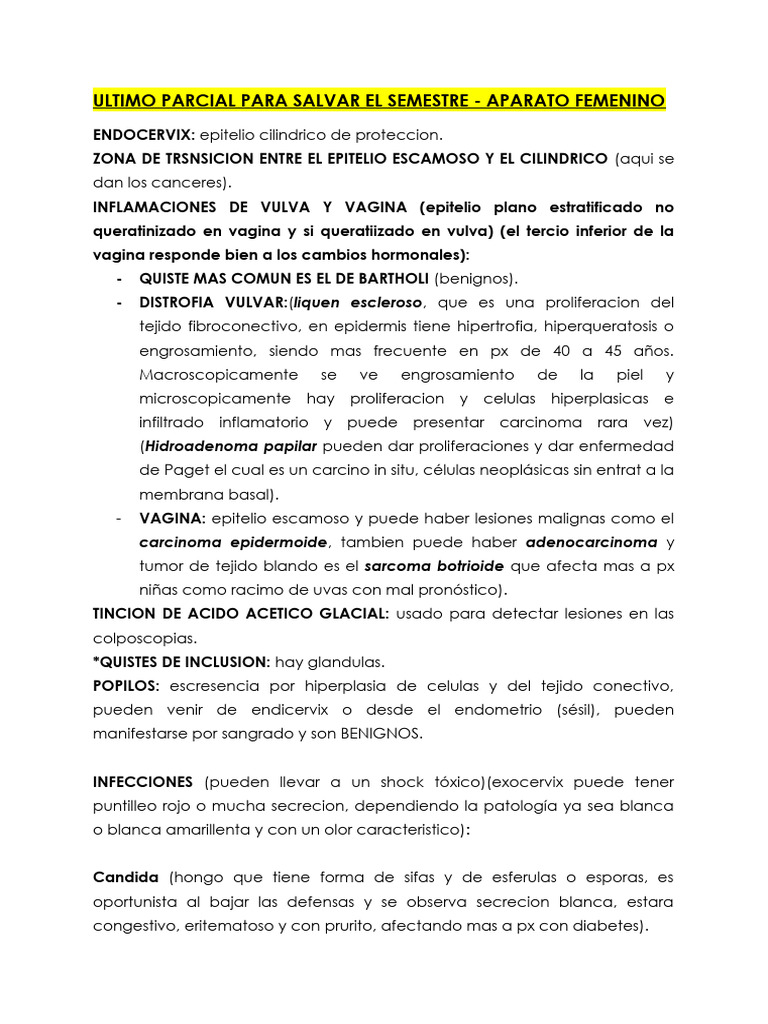 ULTIMO PARCIAL PARA SALVAR EL SEMESTRE - APARATO FEMENINO

ENDOCERVIX: epitelio cilindrico de proteccion.

ZONA DE TRSNSICION ENTRE EL EPITELIO ESCAMOSO Y EL CILINDRICO (aqui se dan los canceres).

INFLAMACIONES DE VULVA Y VAGINA (epitelio plano estratificado no queratinizado en vagina y si queratiizado en vulva) (el tercio inferior de la vagina responde bien a los cambios hormonales):

- QUISTE MAS COMUN ES EL DE BARTHOLI (benignos).
- DISTROFIA VULVAR:(liquen escleroso, que es una proliferacion del tejido fibroconectivo, en epidermis tiene hipertrofia, hiperqueratosis o engrosamiento, siendo mas frecuente en px de 40 a 45 años. Macroscopicamente se ve engrosamiento de la piel y microscopicamente hay proliferacion y celulas hiperplasicas e infiltrado inflamatorio y puede presentar carcinoma rara vez) (Hidroadenoma papilar pueden dar proliferaciones y dar enfermedad de Paget el cual es un carcino in situ, células neoplásicas sin entrat a la membrana basal).
- VAGINA: epitelio escamoso y puede haber lesiones malignas como el carcinoma epidermoide, tambien puede haber adenocarcinoma y tumor de tejido blando es el sarcoma botrioide que afecta mas a px niñas como racimo de uvas con mal pronóstico).

TINCION DE ACIDO ACETICO GLACIAL: usado para detectar lesiones en las colposcopias.

*QUISTES DE INCLUSION: hay glandulas.

POPILOS: escresencia por hiperplasia de celulas y del tejido conectivo, pueden venir de endicervix o desde el endometrio (sésil), pueden manifestarse por sangrado y son BENIGNOS.

INFECCIONES (pueden llevar a un shock tóxico)(exocervix puede tener puntilleo rojo o mucha secrecion, dependiendo la patología ya sea blanca o blanca amarillenta y con un olor caracteristico):

Candida (hongo que tiene forma de sifas y de esferulas o esporas, es oportunista al bajar las defensas y se observa secrecion blanca, estara congestivo, eritematoso y con prurito, afectando mas a px con diabetes).